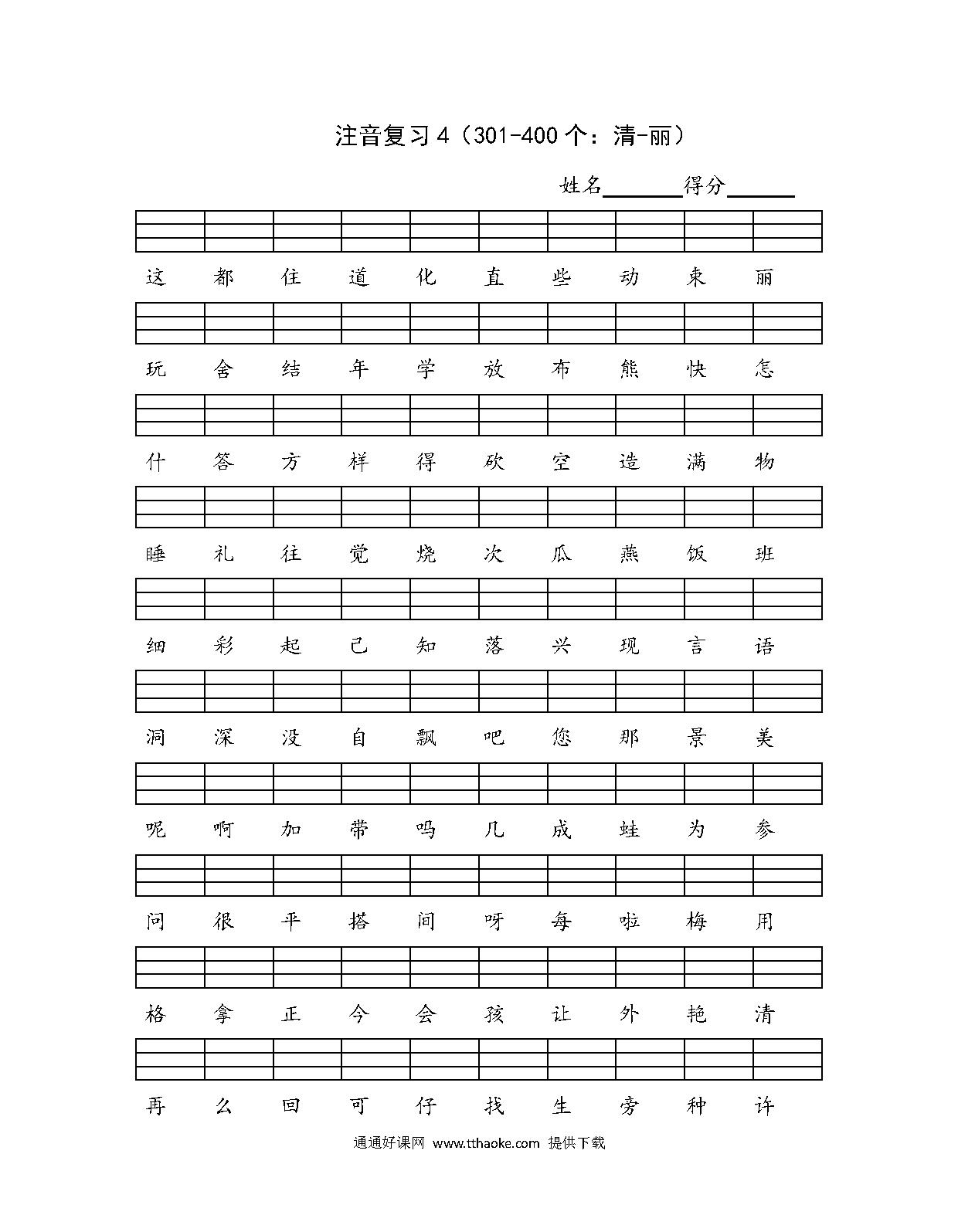 注音复习 4（301-400 个：清-丽）

姓名______得分______

这 都 住 道 化 直 些 动 束 丽

玩 舍 结 年 学 放 布 熊 快 怎

什 答 方 样 得 砍 空 造 满 物

睡 礼 往 觉 烧 次 瓜 燕 饭 班

细 彩 起 己 知 落 兴 现 言 语

洞 深 没 自 飘 吧 您 那 景 美

呢 啊 加 带 吗 几 成 蛙 为 参

问 很 平 搭 间 呀 每 啦 梅 用

格 拿 正 今 会 孩 让 外 艳 清

再 么 回 可 仔 找 生 旁 种 许

通通好课网 www.tthaoke.com 提供下载